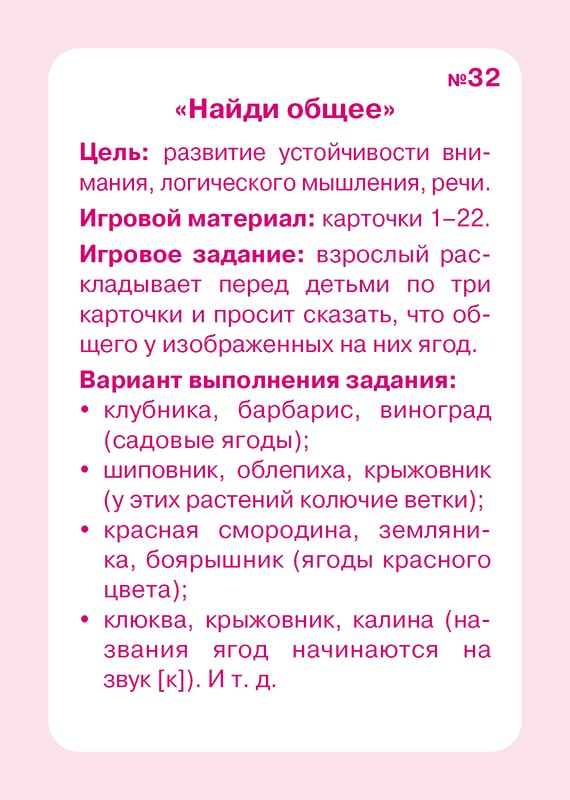 №32

«Найди общее»

Цель: развитие устойчивости внимания, логического мышления, речи.

Игровой материал: карточки 1–22.

Игровое задание: взрослый раскладывает перед детьми по три карточки и просит сказать, что общего у изображенных на них ягод.

Вариант выполнения задания:
• клубника, барбарис, виноград (садовые ягоды);
• шиповник, облепиха, крыжовник (у этих растений колючие ветки);
• красная смородина, земляника, боярышник (ягоды красного цвета);
• клюква, крыжовник, калина (названия ягод начинаются на звук [к]). И т. д.